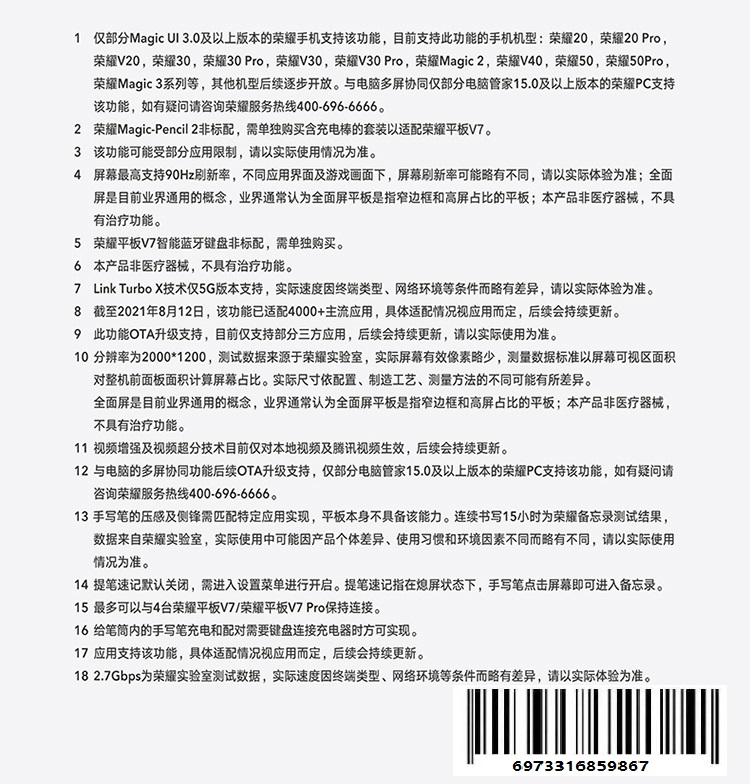 1 仅部分Magic UI 3.0及以上版本的荣耀手机支持该功能，目前支持此功能的手机机型：荣耀20，荣耀20 Pro，荣耀V20，荣耀30，荣耀30 Pro，荣耀V30，荣耀V30 Pro，荣耀Magic 2，荣耀V40，荣耀50，荣耀50Pro，荣耀Magic 3系列等，其他机型后续逐步开放。与电脑多屏协同仅部分电脑管家15.0及以上版本的荣耀PC支持该功能，如有疑问请咨询荣耀服务热线400-696-6666。

2 荣耀Magic-Pencil 2非标配，需单独购买含充电棒的套装以适配荣耀平板V7。

3 该功能可能受部分应用限制，请以实际使用情况为准。

4 屏幕最高支持90Hz刷新率，不同应用界面及游戏画面下，屏幕刷新率可能略有不同，请以实际体验为准；全面屏是目前业界通用的概念，业界通常认为全面屏平板是指窄边框和高屏占比的平板；本产品非医疗器械，不具有治疗功能。

5 荣耀平板V7智能蓝牙键盘非标配，需单独购买。

6 本产品非医疗器械，不具有治疗功能。

7 Link Turbo X技术仅5G版本支持，实际速度因终端类型、网络环境等条件而略有差异，请以实际体验为准。

8 截至2021年8月12日，该功能已适配4000+主流应用，具体适配情况视应用而定，后续会持续更新。

9 此功能OTA升级支持，目前仅支持部分三方应用，后续会持续更新，请以实际使用为准。

10 分辨率为2000*1200，测试数据来源于荣耀实验室，实际屏幕有效像素略少，测量数据标准以屏幕可视区面积对整机前面板面积计算屏幕占比。实际尺寸依配置、制造工艺、测量方法的不同可能有所差异。
全面屏是目前业界通用的概念，业界通常认为全面屏平板是指窄边框和高屏占比的平板；本产品非医疗器械，不具有治疗功能。

11 视频增强及视频超分技术目前仅对本地视频及腾讯视频生效，后续会持续更新。

12 与电脑的多屏协同功能后续OTA升级支持，仅部分电脑管家15.0及以上版本的荣耀PC支持该功能，如有疑问请咨询荣耀服务热线400-696-6666。

13 手写笔的压感及侧锋需匹配特定应用实现，平板本身不具备该能力。连续书写15小时为荣耀备忘录测试结果，数据来自荣耀实验室，实际使用中可能因产品个体差异、使用习惯和环境因素不同而略有不同，请以实际使用情况为准。

14 提笔速记默认关闭，需进入设置菜单进行开启。提笔速记指在熄屏状态下，手写笔点击屏幕即可进入备忘录。

15 最多可以与4台荣耀平板V7/荣耀平板V7 Pro保持连接。

16 给笔筒内的手写笔充电和配对需要键盘连接充电器时方可实现。

17 应用支持该功能，具体适配情况视应用而定，后续会持续更新。

18 2.7Gbps为荣耀实验室测试数据，实际速度因终端类型、网络环境等条件而略有差异，请以实际体验为准。

6973316859867